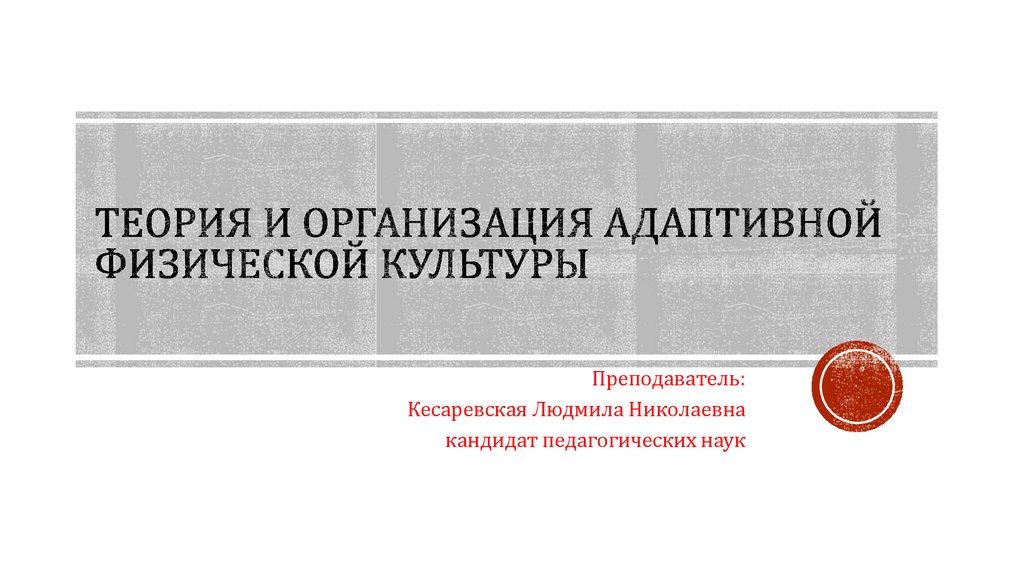 ТЕОРИЯ И ОРГАНИЗАЦИЯ АДАПТИВНОЙ ФИЗИЧЕСКОЙ КУЛЬТУРЫ

Преподаватель:
Кесаревская Людмила Николаевна
кандидат педагогических наук